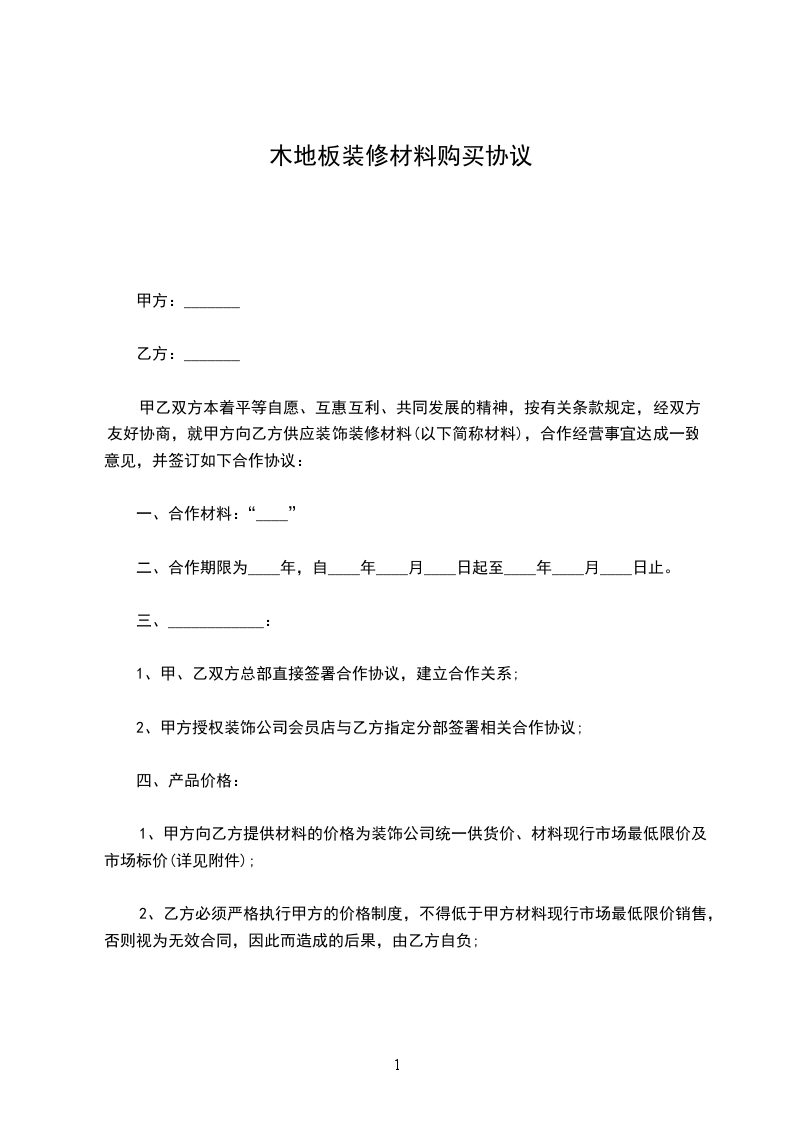 木地板装修材料购买协议

甲方：_______

乙方：_______

甲乙双方本着平等自愿、互惠互利、共同发展的精神，按有关条款规定，经双方友好协商，就甲方向乙方供应装饰装修材料(以下简称材料)，合作经营事宜达成一致意见，并签订如下合作协议：

一、合作材料：“____”

二、合作期限为____年，自____年____月____日起至____年____月____日止。

三、____________：

1、甲、乙双方总部直接签署合作协议，建立合作关系；

2、甲方授权装饰公司会员店与乙方指定分部签署相关合作协议；

四、产品价格：

1、甲方向乙方提供材料的价格为装饰公司统一供货价、材料现行市场最低限价及市场标价(详见附件)；

2、乙方必须严格执行甲方的价格制度，不得低于甲方材料现行市场最低限价销售，否则视为无效合同，因此而造成的后果，由乙方自负；

1